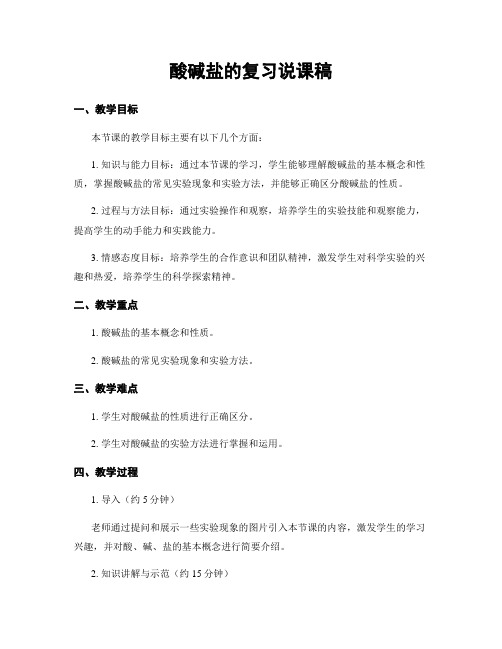 酸碱盐的复习说课稿

一、教学目标

本节课的教学目标主要有以下几个方面：

1. 知识与能力目标：通过本节课的学习，学生能够理解酸碱盐的基本概念和性质，掌握酸碱盐的常见实验现象和实验方法，并能够正确区分酸碱盐的性质。

2. 过程与方法目标：通过实验操作和观察，培养学生的实验技能和观察能力，提高学生的动手能力和实践能力。

3. 情感态度目标：培养学生的合作意识和团队精神，激发学生对科学实验的兴趣和热爱，培养学生的科学探索精神。

二、教学重点

1. 酸碱盐的基本概念和性质。

2. 酸碱盐的常见实验现象和实验方法。

三、教学难点

1. 学生对酸碱盐的性质进行正确区分。

2. 学生对酸碱盐的实验方法进行掌握和运用。

四、教学过程

1. 导入（约 5 分钟）

老师通过提问和展示一些实验现象的图片引入本节课的内容，激发学生的学习兴趣，并对酸、碱、盐的基本概念进行简要介绍。

2. 知识讲解与示范（约 15 分钟）